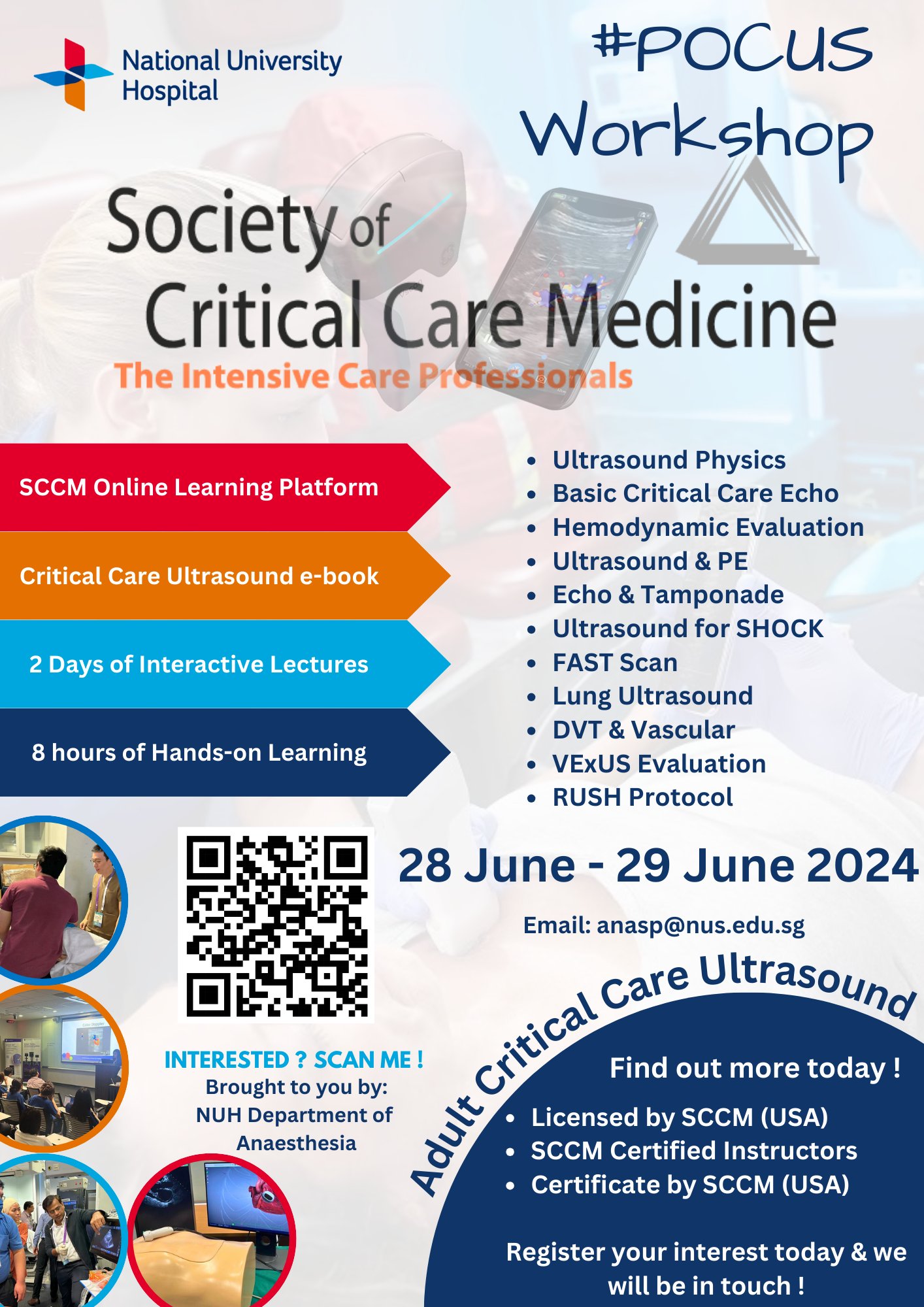 National University Hospital

#POCUS Workshop

Society of Critical Care Medicine
The Intensive Care Professionals

SCCM Online Learning Platform

Critical Care Ultrasound e-book

2 Days of Interactive Lectures

8 hours of Hands-on Learning

- Ultrasound Physics
- Basic Critical Care Echo
- Hemodynamic Evaluation
- Ultrasound & PE
- Echo & Tamponade
- Ultrasound for SHOCK
- FAST Scan
- Lung Ultrasound
- DVT & Vascular
- VExUS Evaluation
- RUSH Protocol

28 June - 29 June 2024

Email: anasp@nus.edu.sg

INTERESTED ? SCAN ME !
Brought to you by:
NUH Department of Anaesthesia

Adult Critical Care Ultrasound

Find out more today !
- Licensed by SCCM (USA)
- SCCM Certified Instructors
- Certificate by SCCM (USA)

Register your interest today & we will be in touch !